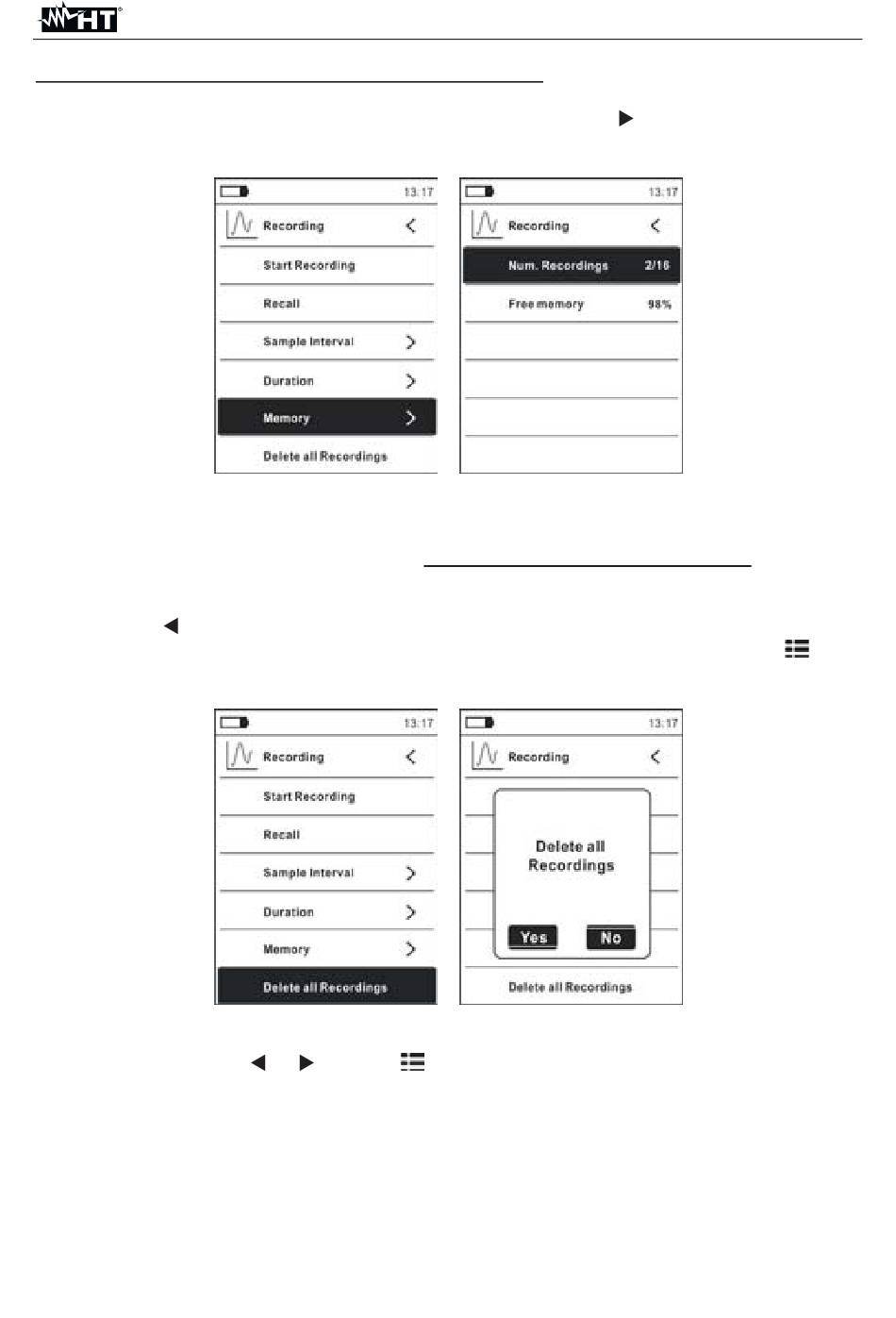 HT

13:17

Recording

Start Recording

Recall

Sample Interval

Duration

Memory

Delete all Recordings

13:17

Recording

Num. Recordings 2/16

Free memory 98%

13:17

Recording

Start Recording

Recall

Sample Interval

Duration

Memory

Delete all Recordings

13:17

Recording

Delete all Recordings

Yes No

Delete all Recordings